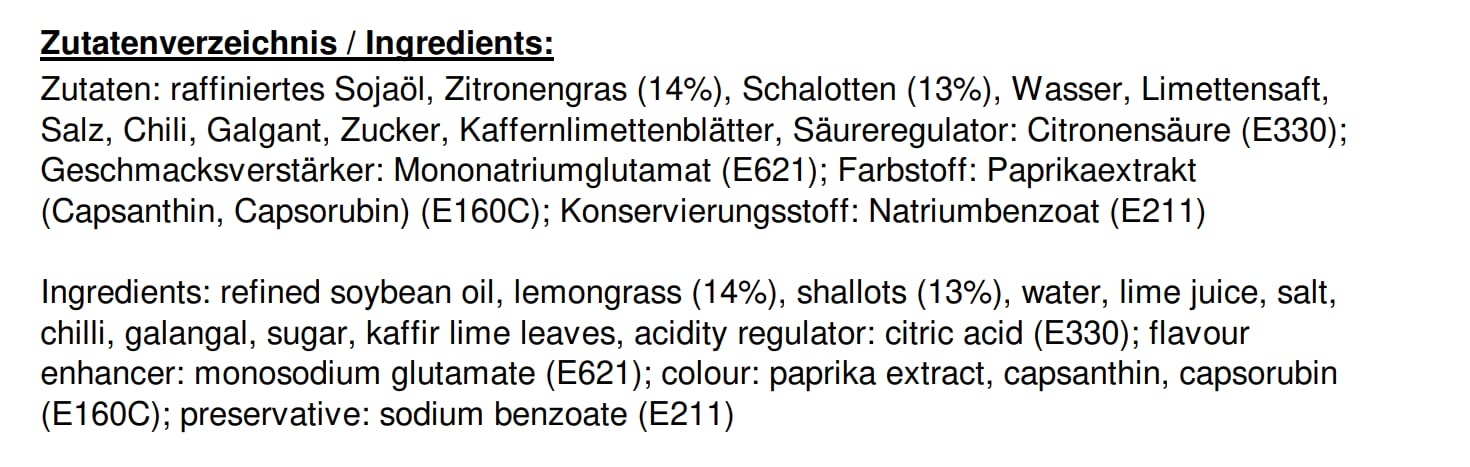 Zutatenverzeichnis / Ingredients:

Zutaten: raffiniertes Sojaöl, Zitronengras (14%), Schalotten (13%), Wasser, Limettensaft, Salz, Chili, Galgant, Zucker, Kaffernlimettenblätter, Säureregulator: Citronensäure (E330); Geschmacksverstärker: Mononatriumglutamat (E621); Farbstoff: Paprikaextrakt (Capsanthin, Capsorubin) (E160C); Konservierungsstoff: Natriumbenzoat (E211)

Ingredients: refined soybean oil, lemongrass (14%), shallots (13%), water, lime juice, salt, chilli, galangal, sugar, kaffir lime leaves, acidity regulator: citric acid (E330); flavour enhancer: monosodium glutamate (E621); colour: paprika extract, capsanthin, capsorubin (E160C); preservative: sodium benzoate (E211)